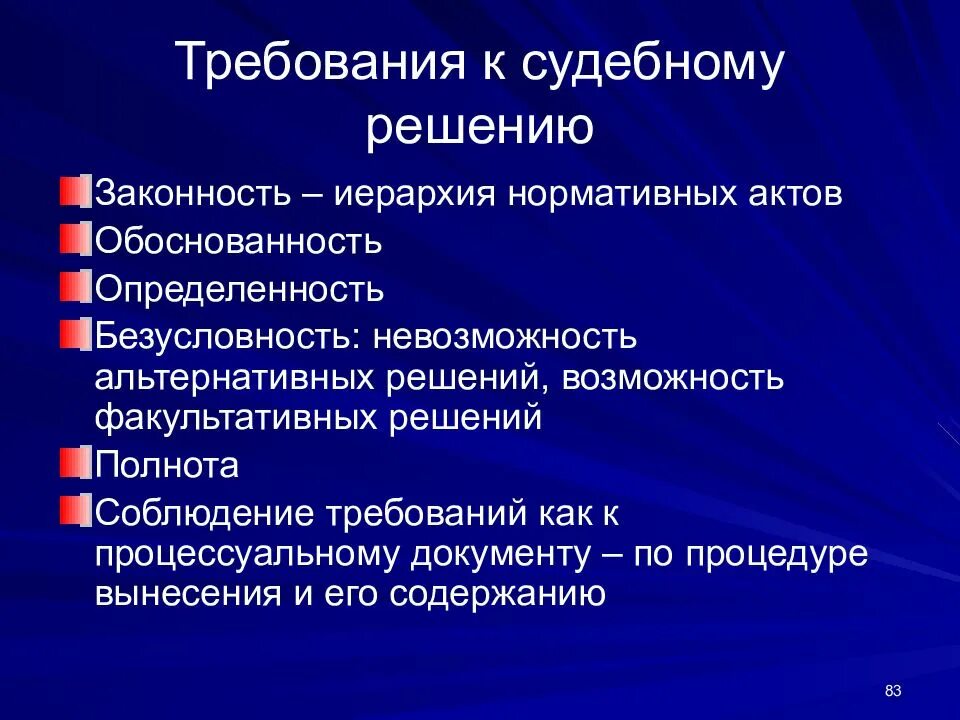 Требования к судебному решению

Законность – иерархия нормативных актов

Обоснованность

Определенность

Безусловность: невозможность альтернативных решений, возможность факультативных решений

Полнота

Соблюдение требований как к процессуальному документу – по процедуре вынесения и его содержанию

83